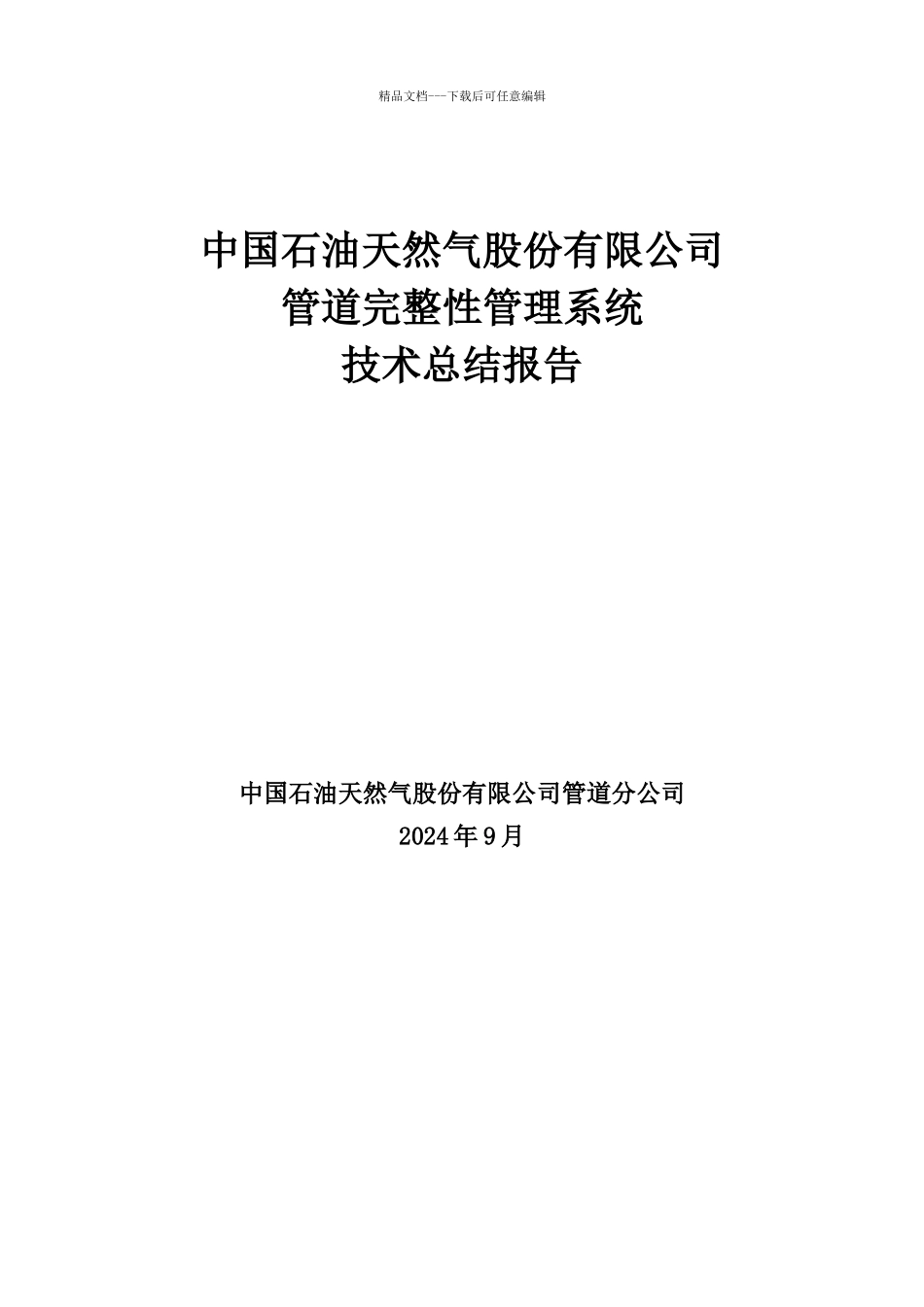 精品文档---下载后可任意编辑

中国石油天然气股份有限公司
管道完整性管理系统
技术总结报告

中国石油天然气股份有限公司管道分公司
2024年9月